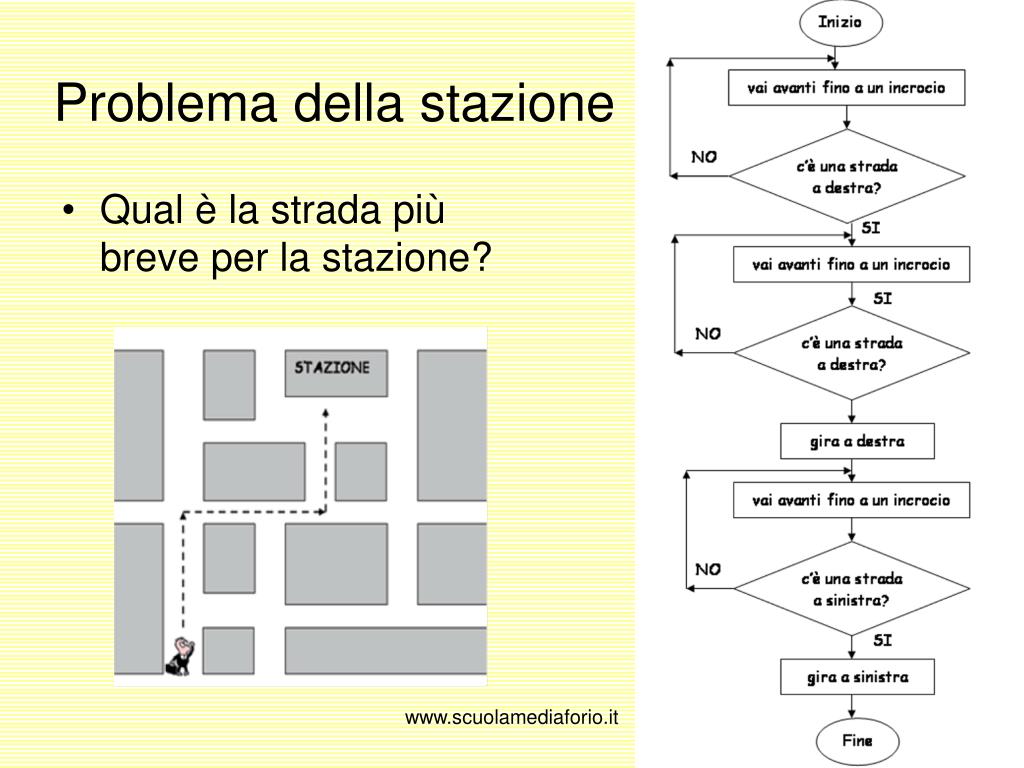 Problema della stazione

• Qual è la strada più breve per la stazione?

STAZIONE

www.scuolamediaforio.it

Inizio

vai avanti fino a un incrocio

NO

c'è una strada a destra?

SI

vai avanti fino a un incrocio

SI

NO

c'è una strada a destra?

gira a destra

vai avanti fino a un incrocio

NO

c'è una strada a sinistra?

SI

gira a sinistra

Fine